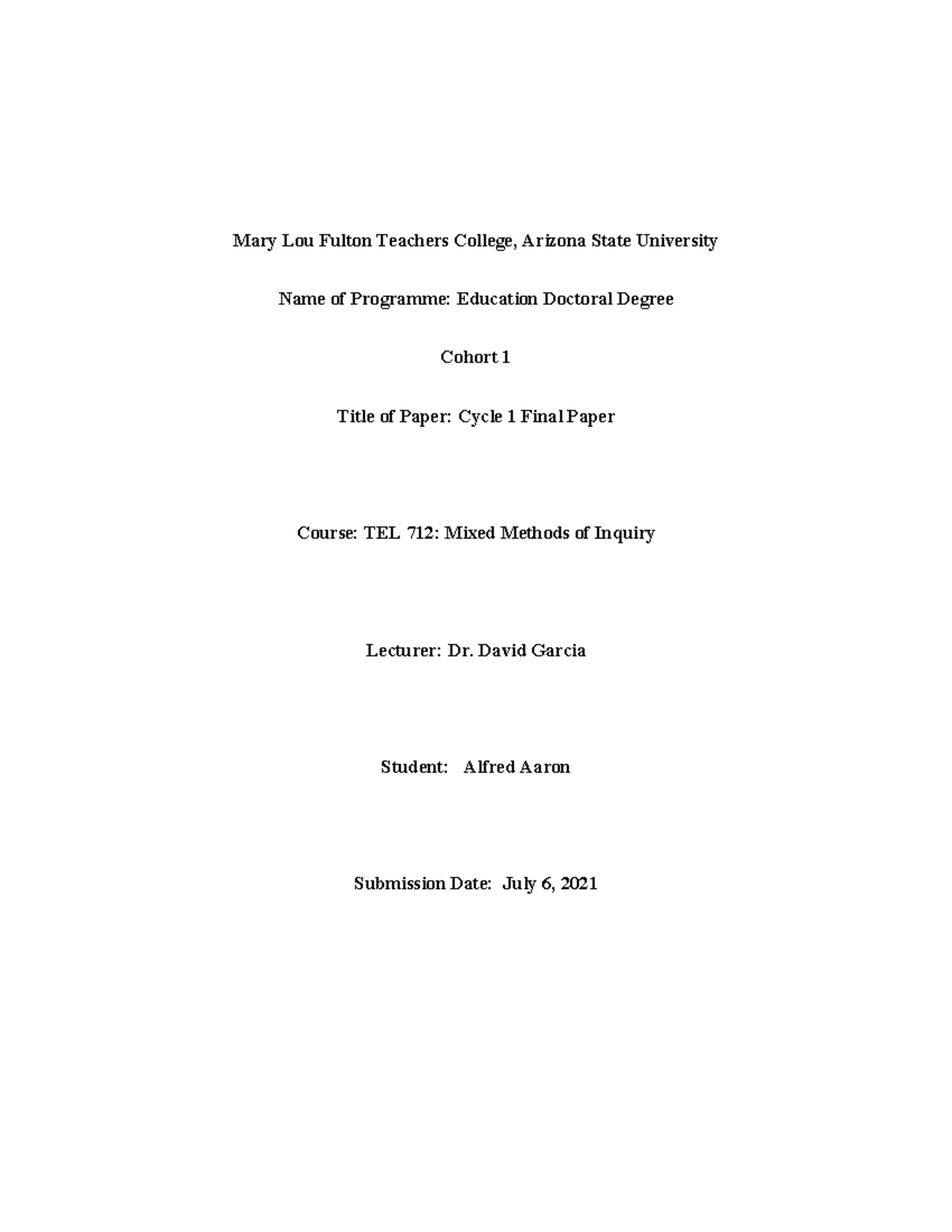 Mary Lou Fulton Teachers College, Arizona State University

Name of Programme: Education Doctoral Degree

Cohort 1

Title of Paper: Cycle 1 Final Paper

Course: TEL 712: Mixed Methods of Inquiry

Lecturer: Dr. David Garcia

Student: Alfred Aaron

Submission Date: July 6, 2021